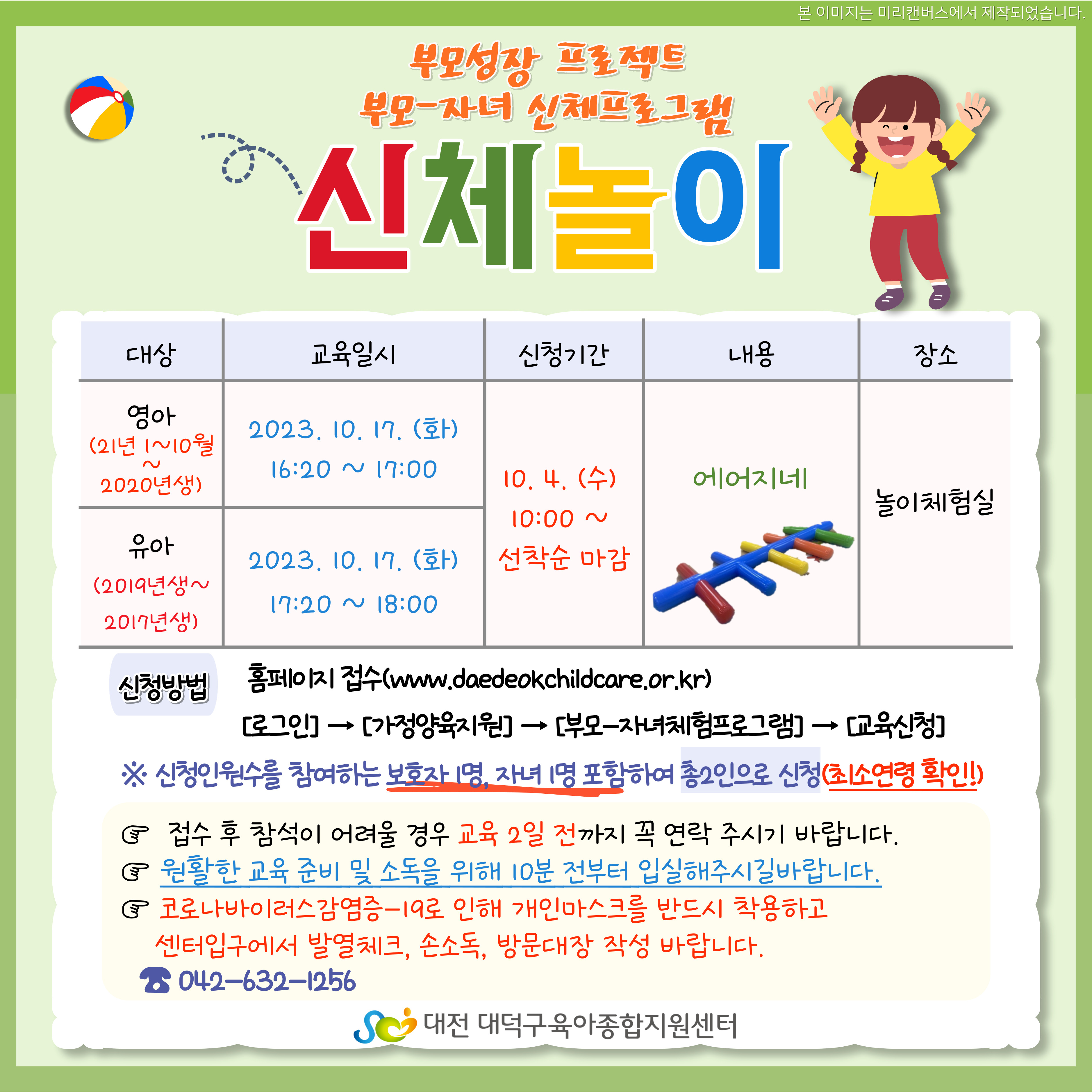 본 이미지는 미리캔버스에서 제작되었습니다.

부모성장 프로젝트
부모-자녀 신체프로그램

신체놀이

| 대상 | 교육일시 | 신청기간 | 내용 | 장소 |
|---|---|---|---|---|
| 영아 (21년 1~10월 ~ 2020년생) | 2023. 10. 17. (화) 16:20 ~ 17:00 | 10. 4. (수) 10:00 ~ 선착순 마감 | 에어지네 | 놀이체험실 |
| 유아 (2019년생~ 2017년생) | 2023. 10. 17. (화) 17:20 ~ 18:00 | | | |

신청방법 홈페이지 접수(www.daedeokchildcare.or.kr)
[로그인] → [가정양육지원] → [부모-자녀체험프로그램] → [교육신청]

※ 신청인원수를 참여하는 보호자 1명, 자녀 1명 포함하여 총2인으로 신청(최소연령 확인!)

☞ 접수 후 참석이 어려울 경우 교육 2일 전까지 꼭 연락 주시기 바랍니다.
☞ 원활한 교육 준비 및 소독을 위해 10분 전부터 입실해주시길바랍니다.
☞ 코로나바이러스감염증-19로 인해 개인마스크를 반드시 착용하고 센터입구에서 발열체크, 손소독, 방문대장 작성 바랍니다.
☎ 042-632-1256

대전 대덕구육아종합지원센터